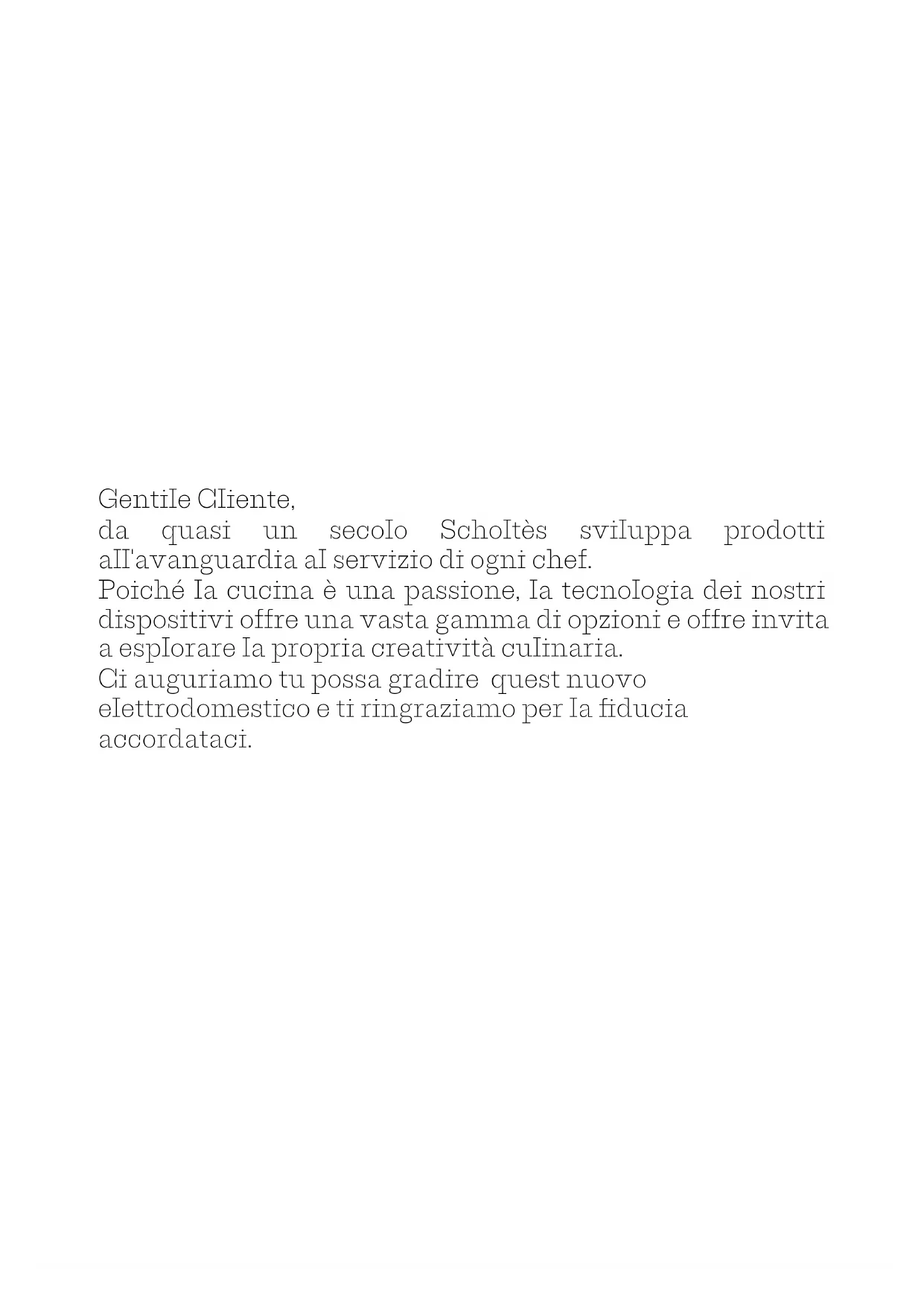 Gentile Cliente,
da quasi un secolo Scholtès sviluppa prodotti all'avanguardia al servizio di ogni chef.
Poiché la cucina è una passione, la tecnologia dei nostri dispositivi offre una vasta gamma di opzioni e offre invita a esplorare la propria creatività culinaria.
Ci auguriamo tu possa gradire quest nuovo elettrodomestico e ti ringraziamo per la fiducia accordataci.